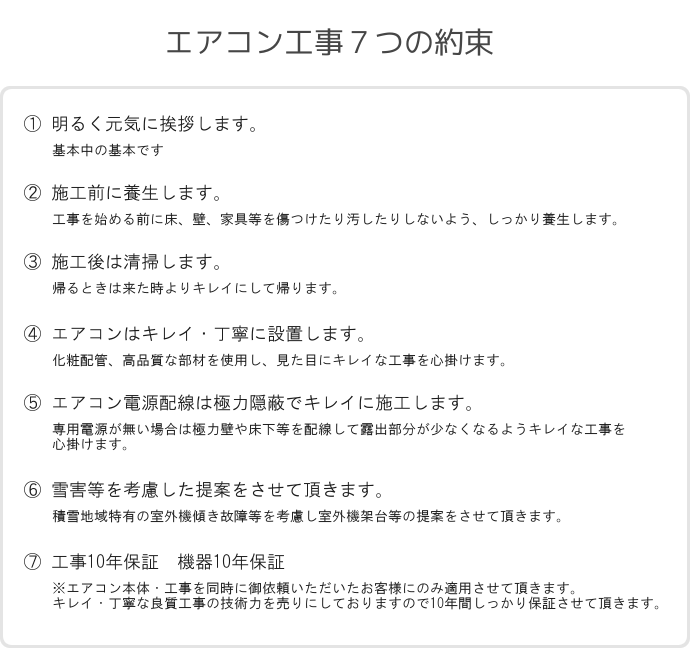 エアコン工事７つの約束

① 明るく元気に挨拶します。
基本中の基本です

② 施工前に養生します。
工事を始める前に床、壁、家具等を傷つけたり汚したりしないよう、しっかり養生します。

③ 施工後は清掃します。
帰るときは来た時よりキレイにして帰ります。

④ エアコンはキレイ・丁寧に設置します。
化粧配管、高品質な部材を使用し、見た目にキレイな工事を心掛けます。

⑤ エアコン電源配線は極力隠蔽でキレイに施工します。
専用電源が無い場合は極力壁や床下等を配線して露出部分が少なくなるようキレイな工事を心掛けます。

⑥ 雪害等を考慮した提案をさせて頂きます。
積雪地域特有の室外機傾き故障等を考慮し室外機架台等の提案をさせて頂きます。

⑦ 工事10年保証　機器10年保証
※エアコン本体・工事を同時に御依頼いただいたお客様にのみ適用させて頂きます。
キレイ・丁寧な良質工事の技術力を売りにしておりますので10年間しっかり保証させて頂きます。